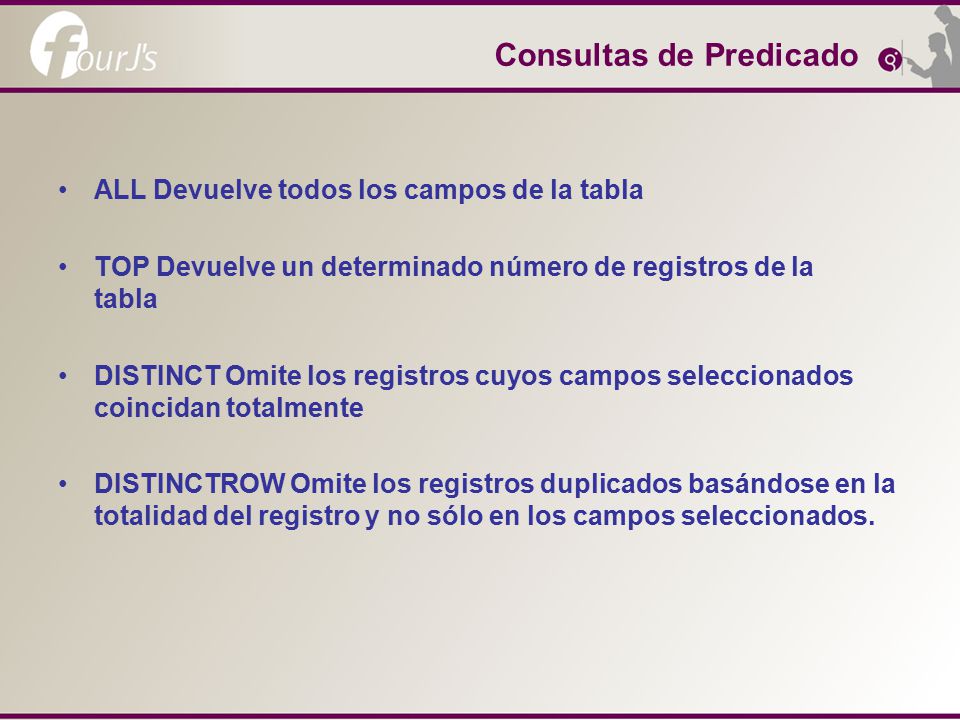 fourJ's

Consultas de Predicado

• ALL Devuelve todos los campos de la tabla

• TOP Devuelve un determinado número de registros de la tabla

• DISTINCT Omite los registros cuyos campos seleccionados coincidan totalmente

• DISTINCTROW Omite los registros duplicados basándose en la totalidad del registro y no sólo en los campos seleccionados.